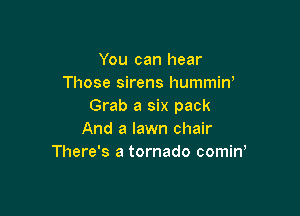 You can hear
Those sirens hummin’
Grab a six pack
And a lawn chair
There's a tornado comin’